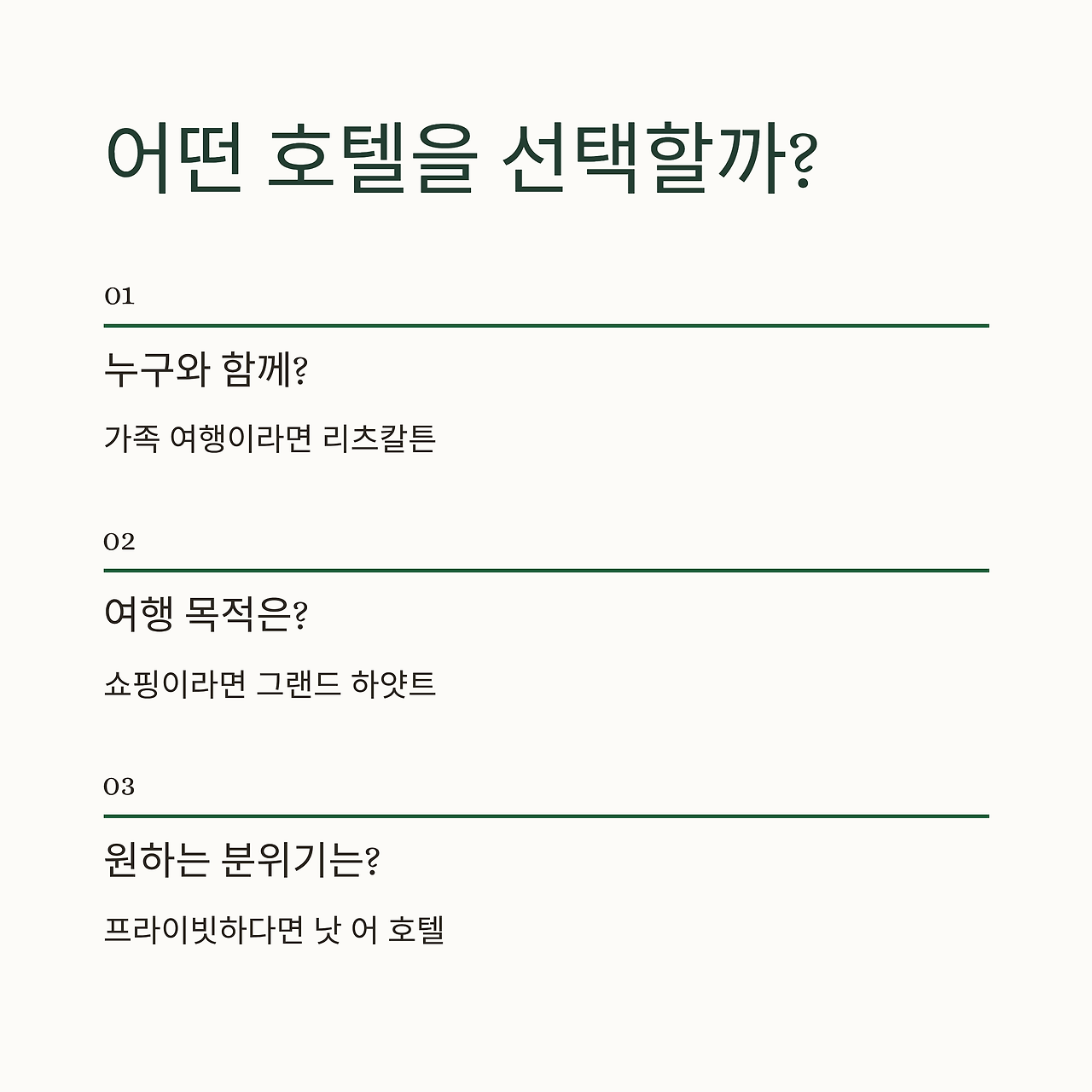 어떤 호텔을 선택할까?

01

누구와 함께?

가족 여행이라면 리츠칼튼

02

여행 목적은?

쇼핑이라면 그랜드 하얏트

03

원하는 분위기는?

프라이빗하다면 낫 어 호텔